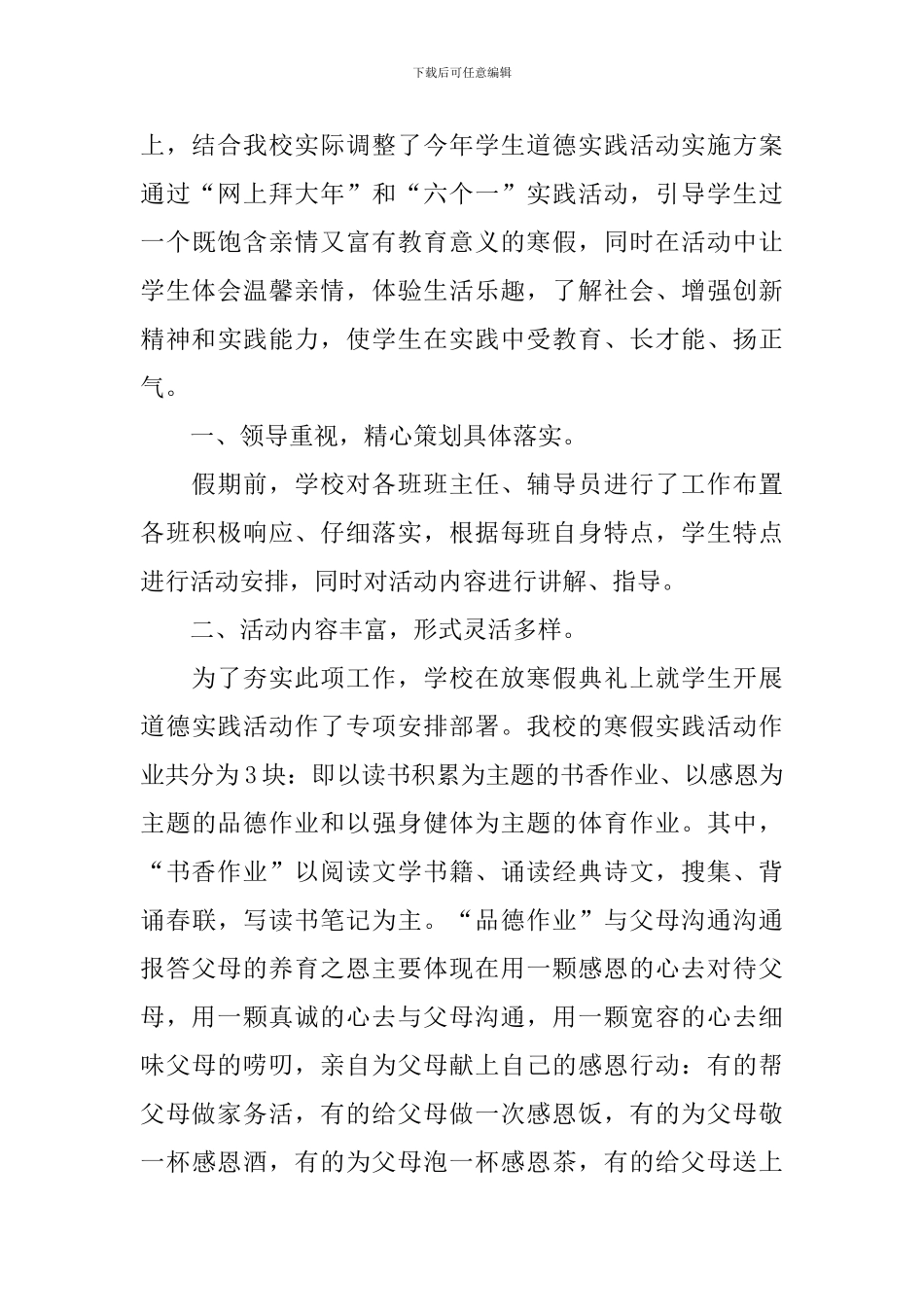 下载后可任意编辑

上，结合我校实际调整了今年学生道德实践活动实施方案通过“网上拜大年”和“六个一”实践活动，引导学生过一个既饱含亲情又富有教育意义的寒假，同时在活动中让学生体会温馨亲情，体验生活乐趣，了解社会、增强创新精神和实践能力，使学生在实践中受教育、长才能、扬正气。

一、领导重视，精心策划具体落实。

假期前，学校对各班班主任、辅导员进行了工作布置各班积极响应、仔细落实，根据每班自身特点，学生特点进行活动安排，同时对活动内容进行讲解、指导。

二、活动内容丰富，形式灵活多样。

为了夯实此项工作，学校在放寒假典礼上就学生开展道德实践活动作了专项安排部署。我校的寒假实践活动作业共分为3块：即以读书积累为主题的书香作业、以感恩为主题的品德作业和以强身健体为主题的体育作业。其中，“书香作业”以阅读文学书籍、诵读经典诗文，搜集、背诵春联，写读书笔记为主。“品德作业”与父母沟通沟通报答父母的养育之恩主要体现在用一颗感恩的心去对待父母，用一颗真诚的心去与父母沟通，用一颗宽容的心去细味父母的唠叨，亲自为父母献上自己的感恩行动：有的帮父母做家务活，有的给父母做一次感恩饭，有的为父母敬一杯感恩酒，有的为父母泡一杯感恩茶，有的给父母送上